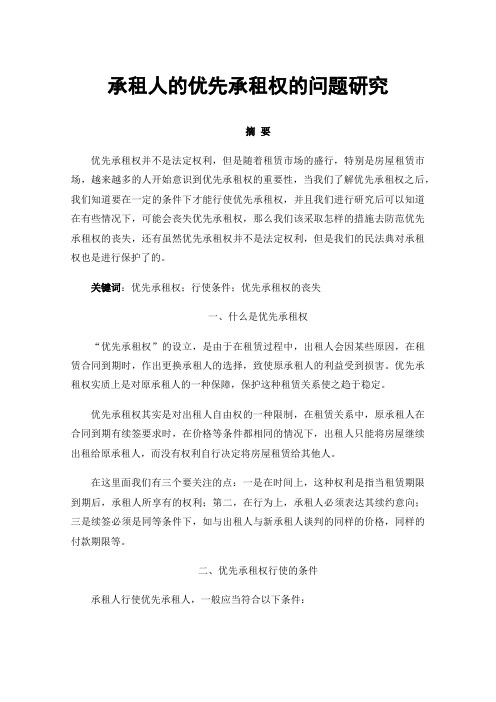 承租人的优先承租权的问题研究

摘 要

优先承租权并不是法定权利，但是随着租赁市场的盛行，特别是房屋租赁市场，越来越多的人开始意识到优先承租权的重要性，当我们了解优先承租权之后，我们知道要在一定的条件下才能行使优先承租权，并且我们进行研究后可以知道在有些情况下，可能会丧失优先承租权，那么我们该采取怎样的措施去防范优先承租权的丧失，还有虽然优先承租权并不是法定权利，但是我们的民法典对承租权也是进行保护了的。

关键词：优先承租权；行使条件；优先承租权的丧失

一、什么是优先承租权

“优先承租权”的设立，是由于在租赁过程中，出租人会因某些原因，在租赁合同到期时，作出更换承租人的选择，致使原承租人的利益受到损害。优先承租权实质上是对原承租人的一种保障，保护这种租赁关系使之趋于稳定。

优先承租权其实是对出租人自由权的一种限制，在租赁关系中，原承租人在合同到期有续签要求时，在价格等条件都相同的情况下，出租人只能将房屋继续出租给原承租人，而没有权利自行决定将房屋租赁给其他人。

在这里面我们有三个要关注的点：一是在时间上，这种权利是指当租赁期限到期后，承租人所享有的权利；第二，在行为上，承租人必须表达其续约意向；三是续签必须是同等条件下，如与出租人与新承租人谈判的同样的价格，同样的付款期限等。

二、优先承租权行使的条件

承租人行使优先承租人，一般应当符合以下条件：